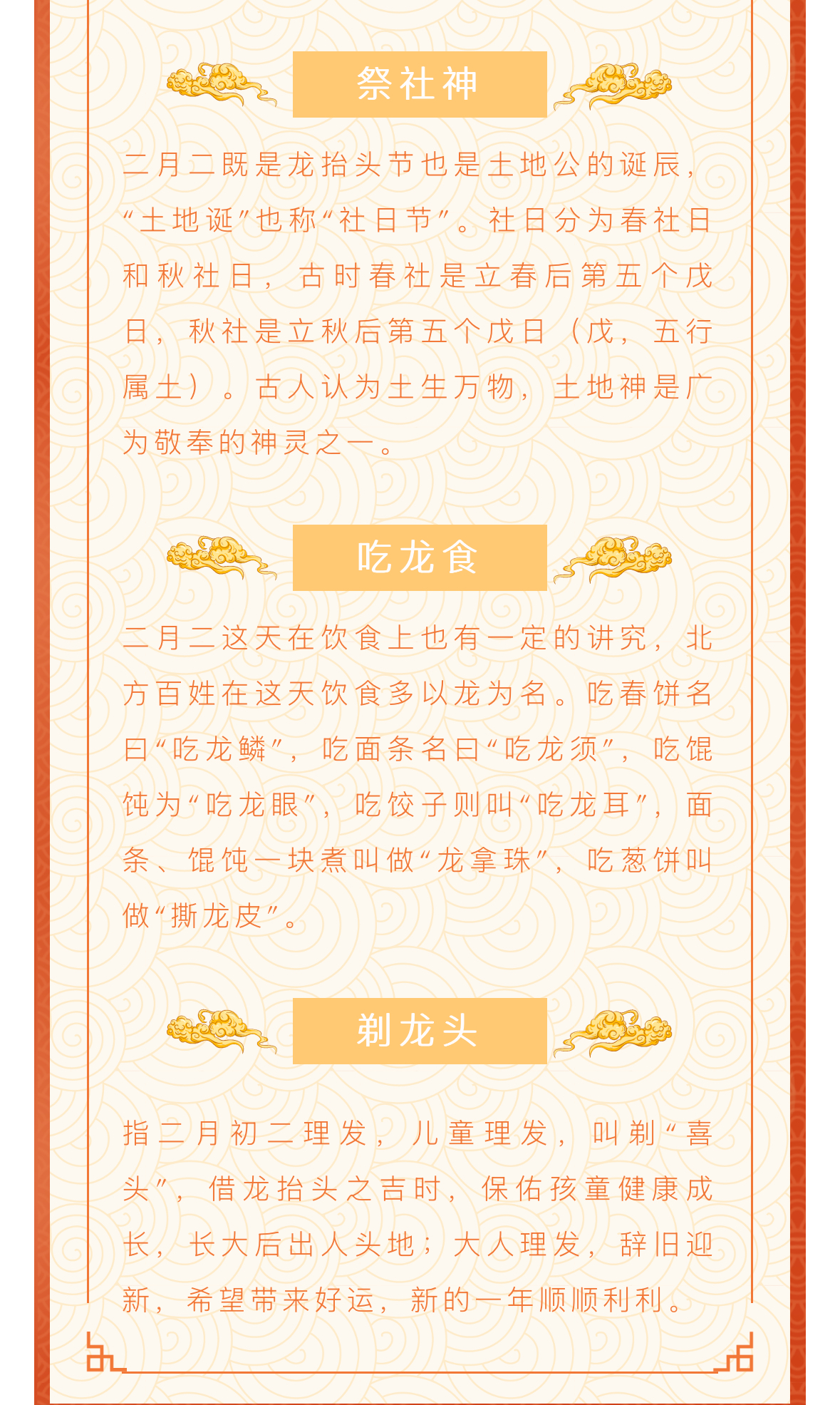 祭社神

二月二既是龙抬头节也是土地公的诞辰，“土地诞”也称“社日节”。社日分为春社日和秋社日，古时春社是立春后第五个戊日，秋社是立秋后第五个戊日（戊，五行属土）。古人认为土生万物，土地神是广为敬奉的神灵之一。

吃龙食

二月二这天在饮食上也有一定的讲究，北方百姓在这天饮食多以龙为名。吃春饼名曰“吃龙鳞”，吃面条名曰“吃龙须”，吃馄饨为“吃龙眼”，吃饺子则叫“吃龙耳”，面条、馄饨一块煮叫做“龙拿珠”，吃葱饼叫做“撕龙皮”。

剃龙头

指二月初二理发，儿童理发，叫剃“喜头”，借龙抬头之吉时，保佑孩童健康成长，长大后出人头地；大人理发，辞旧迎新，希望带来好运，新的一年顺顺利利。